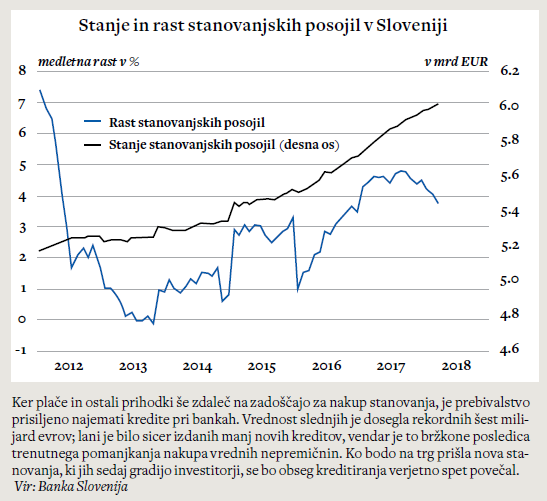 Stanje in rast stanovanjskih posojil v Sloveniji

medletna rast v %

v mrd EUR

8
7
6
5
4
3
2
1
0
-1

6.2
6.0
5.8
5.6
5.4
5.2
5.0
4.8
4.6

Rast stanovanjskih posojil
Stanje stanovanjskih posojil (desna os)

2012 2013 2014 2015 2016 2017 2018

Ker plače in ostali prihodki še zdaleč na zadoščajo za nakup stanovanja, je prebivalstvo prisiljeno najemati kredite pri bankah. Vrednost slednjih je dosegla rekordnih šest milijard evrov; lani je bilo sicer izdanih manj novih kreditov, vendar je to bržkone posledica trenutnega pomanjkanja nakupa vrednih nepremičnin. Ko bodo na trg prišla nova stanovanja, ki jih sedaj gradijo investitorji, se bo obseg kreditiranja verjetno spet povečal.
Vir: Banka Slovenija